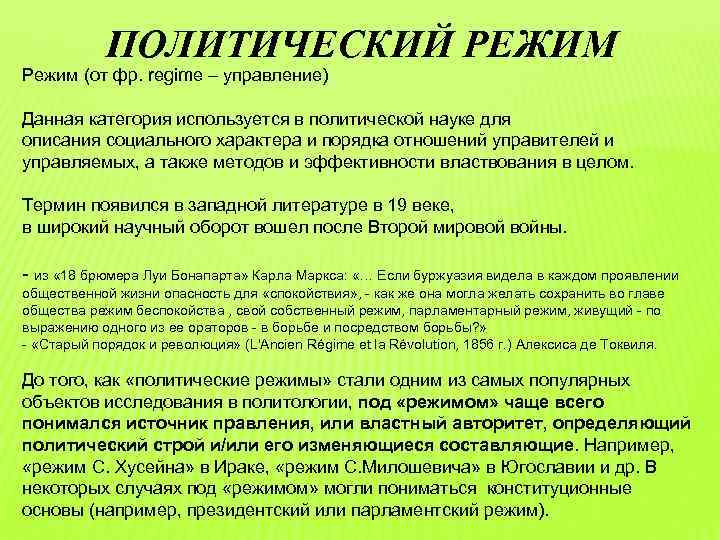 ПОЛИТИЧЕСКИЙ РЕЖИМ

Режим (от фр. regime – управление)

Данная категория используется в политической науке для описания социального характера и порядка отношений управителей и управляемых, а также методов и эффективности властвования в целом.

Термин появился в западной литературе в 19 веке, в широкий научный оборот вошел после Второй мировой войны.

- из «18 брюмера Луи Бонапарта» Карла Маркса: «... Если буржуазия видела в каждом проявлении общественной жизни опасность для «спокойствия», - как же она могла желать сохранить во главе общества режим беспокойства , свой собственный режим, парламентарный режим, живущий - по выражению одного из ее ораторов - в борьбе и посредством борьбы?»
- «Старый порядок и революция» (L'Ancien Régime et la Révolution, 1856 г.) Алексиса де Токвиля.

До того, как «политические режимы» стали одним из самых популярных объектов исследования в политологии, под «режимом» чаще всего понимался источник правления, или властный авторитет, определяющий политический строй и/или его изменяющиеся составляющие. Например, «режим С. Хусейна» в Ираке, «режим С.Милошевича» в Югославии и др. В некоторых случаях под «режимом» могли пониматься конституционные основы (например, президентский или парламентский режим).